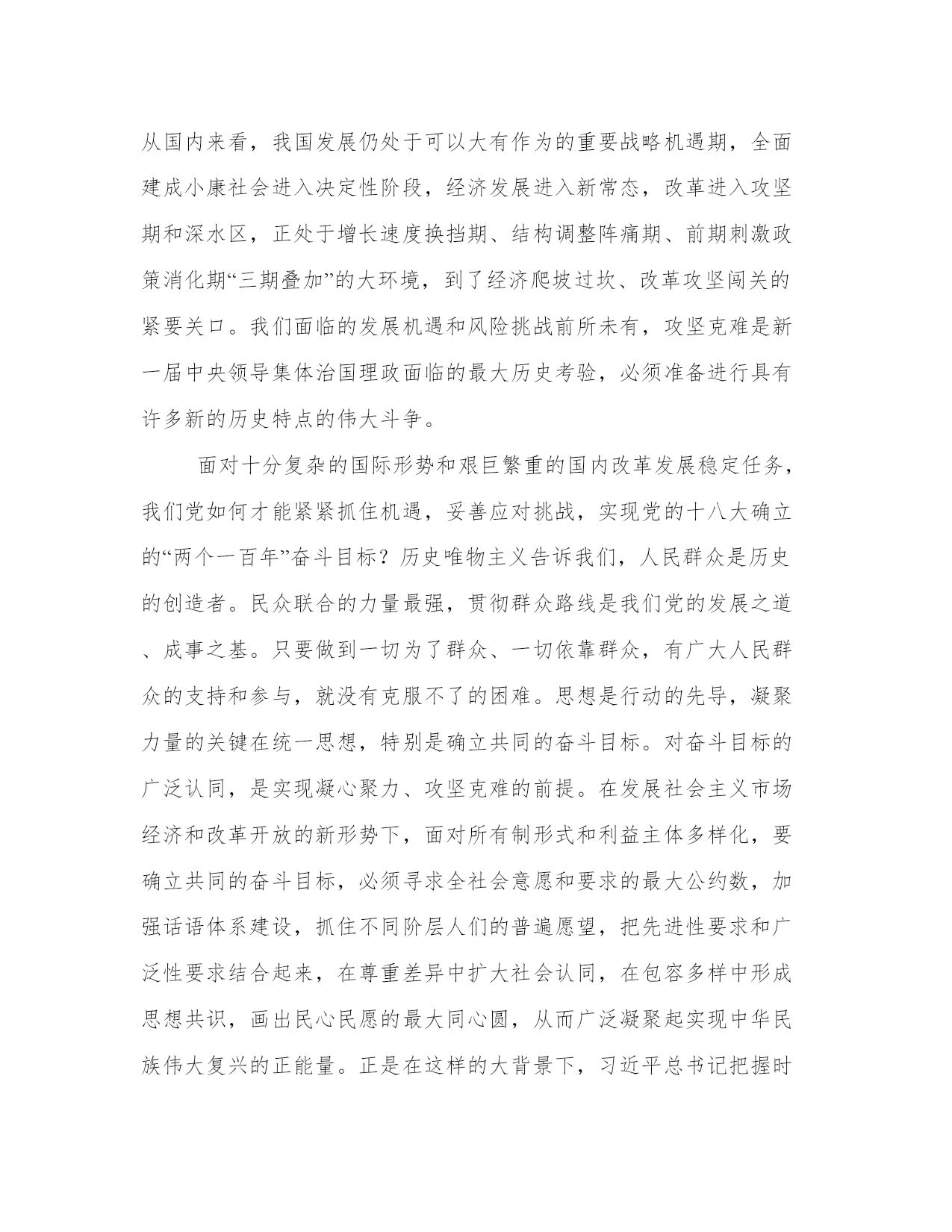 从国内来看，我国发展仍处于可以大有作为的重要战略机遇期，全面建成小康社会进入决定性阶段，经济发展进入新常态，改革进入攻坚期和深水区，正处于增长速度换挡期、结构调整阵痛期、前期刺激政策消化期“三期叠加”的大环境，到了经济爬坡过坎、改革攻坚闯关的紧要关口。我们面临的发展机遇和风险挑战前所未有，攻坚克难是新一届中央领导集体治国理政面临的最大历史考验，必须准备进行具有许多新的历史特点的伟大斗争。

面对十分复杂的国际形势和艰巨繁重的国内改革发展稳定任务，我们党如何才能紧紧抓住机遇，妥善应对挑战，实现党的十八大确立的“两个一百年”奋斗目标？历史唯物主义告诉我们，人民群众是历史的创造者。民众联合的力量最强，贯彻群众路线是我们党的发展之道、成事之基。只要做到一切为了群众、一切依靠群众，有广大人民群众的支持和参与，就没有克服不了的困难。思想是行动的先导，凝聚力量的关键在统一思想，特别是确立共同的奋斗目标。对奋斗目标的广泛认同，是实现凝心聚力、攻坚克难的前提。在发展社会主义市场经济和改革开放的新形势下，面对所有制形式和利益主体多样化，要确立共同的奋斗目标，必须寻求全社会意愿和要求的最大公约数，加强话语体系建设，抓住不同阶层人们的普遍愿望，把先进性要求和广泛性要求结合起来，在尊重差异中扩大社会认同，在包容多样中形成思想共识，画出民心民愿的最大同心圆，从而广泛凝聚起实现中华民族伟大复兴的正能量。正是在这样的大背景下，习近平总书记把握时